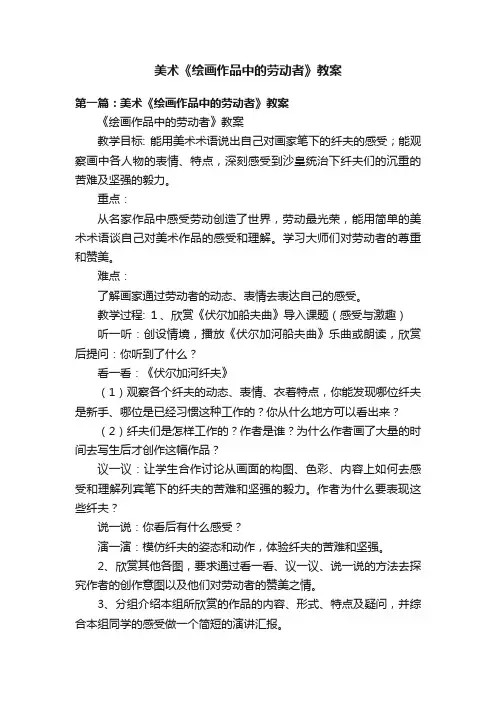 美术《绘画作品中的劳动者》教案

第一篇：美术《绘画作品中的劳动者》教案

《绘画作品中的劳动者》教案

教学目标: 能用美术术语说出自己对画家笔下的纤夫的感受；能观察画中各人物的表情、特点，深刻感受到沙皇统治下纤夫们的沉重的苦难及坚强的毅力。

重点：

从名家作品中感受劳动创造了世界，劳动最光荣，能用简单的美术术语谈自己对美术作品的感受和理解。学习大师们对劳动者的尊重和赞美。

难点：

了解画家通过劳动者的动态、表情去表达自己的感受。

教学过程: 1、欣赏《伏尔加船夫曲》导入课题（感受与激趣）

听一听：创设情境，播放《伏尔加河船夫曲》乐曲或朗读，欣赏后提问：你听到了什么？

看一看：《伏尔加河纤夫》

（1）观察各个纤夫的动态、表情、衣着特点，你能发现哪位纤夫是新手、哪位是已经习惯这种工作的？你从什么地方可以看出来？

（2）纤夫们是怎样工作的？作者是谁？为什么作者画了大量的时间去写生后才创作这幅作品？

议一议：让学生合作讨论从画面的构图、色彩、内容上如何去感受和理解列宾笔下的纤夫的苦难和坚强的毅力。作者为什么要表现这些纤夫？

说一说：你看后有什么感受？

演一演：模仿纤夫的姿态和动作，体验纤夫的苦难和坚强。

2、欣赏其他各图，要求通过看一看、议一议、说一说的方法去探究作者的创作意图以及他们对劳动者的赞美之情。

3、分组介绍本组所欣赏的作品的内容、形式、特点及疑问，并综合本组同学的感受做一个简短的演讲汇报。